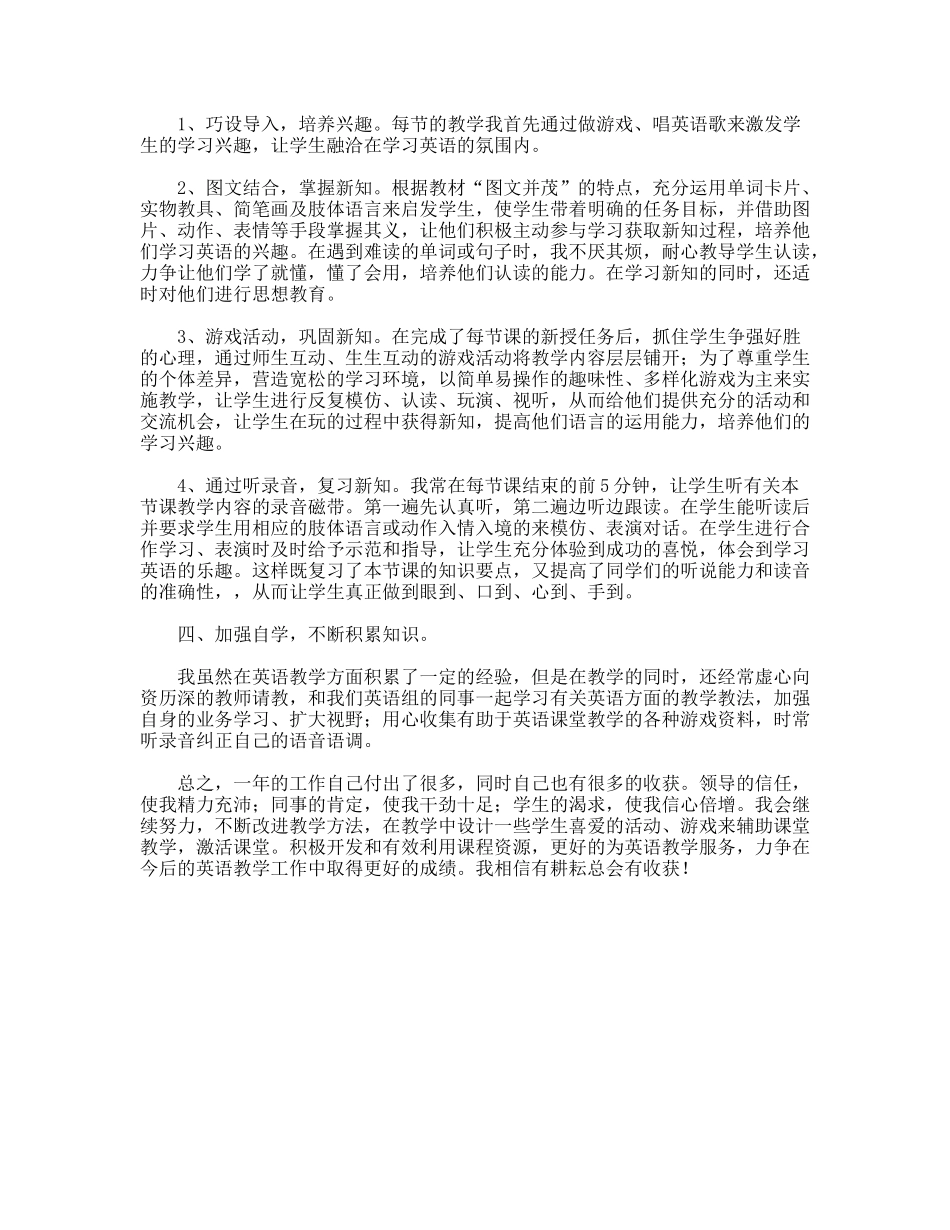 1、巧设导入，培养兴趣。每节的教学我首先通过做游戏、唱英语歌来激发学生的学习兴趣，让学生融洽在学习英语的氛围内。

2、图文结合，掌握新知。根据教材“图文并茂”的特点，充分运用单词卡片、实物教具、简笔画及肢体语言来启发学生，使学生带着明确的任务目标，并借助图片、动作、表情等手段掌握其义，让他们积极主动参与学习获取新知过程，培养他们学习英语的兴趣。在遇到难读的单词或句子时，我不厌其烦，耐心教导学生认读，力争让他们学了就懂，懂了会用，培养他们认读的能力。在学习新知的同时，还适时对他们进行思想教育。

3、游戏活动，巩固新知。在完成了每节课的新授任务后，抓住学生争强好胜的心理，通过师生互动、生生互动的游戏活动将教学内容层层铺开；为了尊重学生的个体差异，营造宽松的学习环境，以简单易操作的趣味性、多样化游戏为主来实施教学，让学生进行反复模仿、认读、玩演、视听，从而给他们提供充分的活动和交流机会，让学生在玩的过程中获得新知，提高他们语言的运用能力，培养他们的学习兴趣。

4、通过听录音，复习新知。我常在每节课结束的前5分钟，让学生听有关本节课教学内容的录音磁带。第一遍先认真听，第二遍边听边跟读。在学生能听读后并要求学生用相应的肢体语言或动作入情入境的来模仿、表演对话。在学生进行合作学习、表演时及时给予示范和指导，让学生充分体验到成功的喜悦，体会到学习英语的乐趣。这样既复习了本节课的知识要点，又提高了同学们的听说能力和读音的准确性，，从而让学生真正做到眼到、口到、心到、手到。

四、加强自学，不断积累知识。

我虽然在英语教学方面积累了一定的经验，但是在教学的同时，还经常虚心向资历深的教师请教，和我们英语组的同事一起学习有关英语方面的教学教法，加强自身的业务学习、扩大视野；用心收集有助于英语课堂教学的各种游戏资料，时常听录音纠正自己的语音语调。

总之，一年的工作自己付出了很多，同时自己也有很多的收获。领导的信任，使我精力充沛；同事的肯定，使我干劲十足；学生的渴求，使我信心倍增。我会继续努力，不断改进教学方法，在教学中设计一些学生喜爱的活动、游戏来辅助课堂教学，激活课堂。积极开发和有效利用课程资源，更好的为英语教学服务，力争在今后的英语教学工作中取得更好的成绩。我相信有耕耘总会有收获！